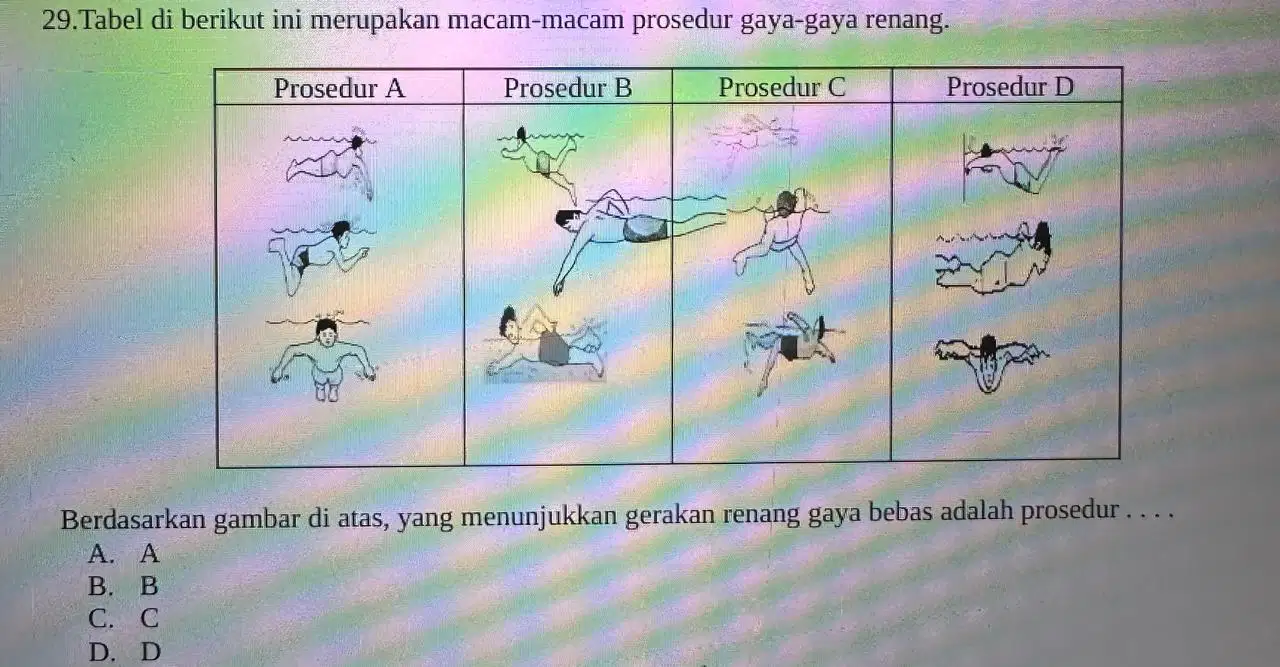 29.Tabel di berikut ini merupakan macam-macam prosedur gaya-gaya renang.

| Prosedur A | Prosedur B | Prosedur C | Prosedur D |
|---|---|---|---|
|  |  |  |  |

Berdasarkan gambar di atas, yang menunjukkan gerakan renang gaya bebas adalah prosedur . . . .
A. A
B. B
C. C
D. D